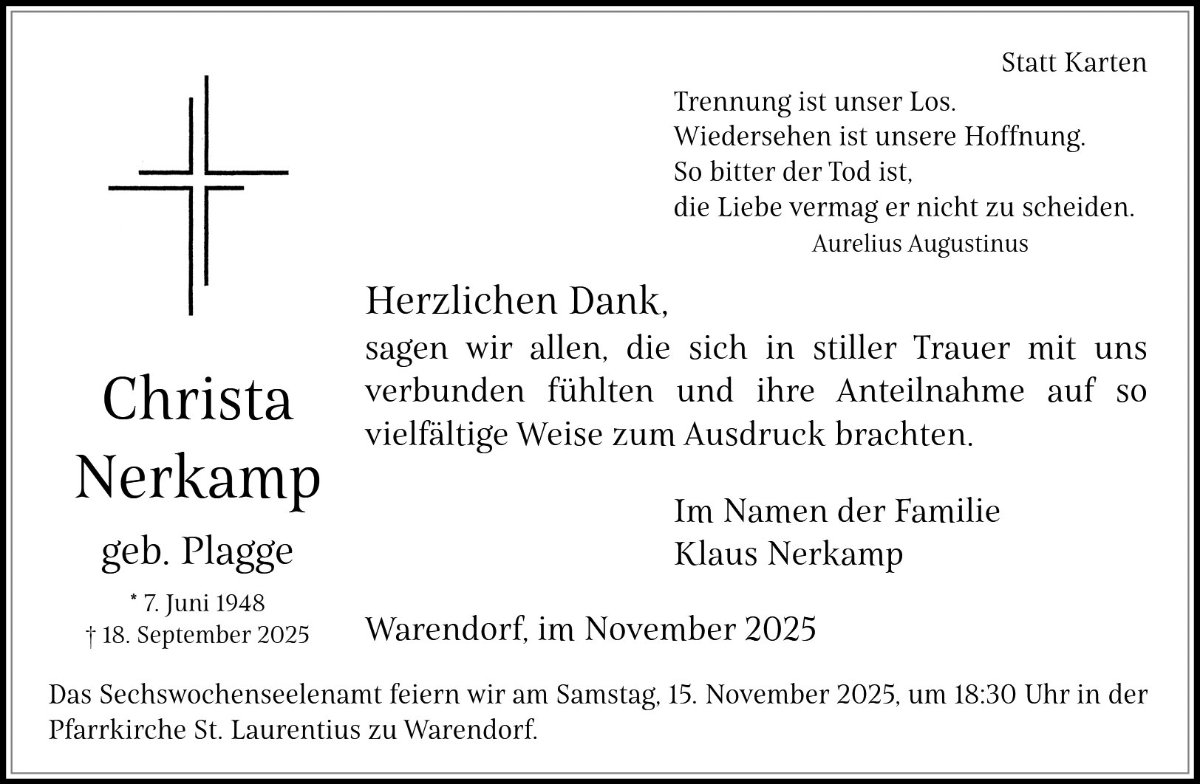 Statt Karten

Trennung ist unser Los.
Wiedersehen ist unsere Hoffnung.
So bitter der Tod ist,
die Liebe vermag er nicht zu scheiden.
Aurelius Augustinus

Christa
Nerkamp
geb. Plagge
* 7. Juni 1948
† 18. September 2025

Herzlichen Dank,
sagen wir allen, die sich in stiller Trauer mit uns verbunden fühlten und ihre Anteilnahme auf so vielfältige Weise zum Ausdruck brachten.

Im Namen der Familie
Klaus Nerkamp

Warendorf, im November 2025

Das Sechswochenseelenamt feiern wir am Samstag, 15. November 2025, um 18:30 Uhr in der Pfarrkirche St. Laurentius zu Warendorf.